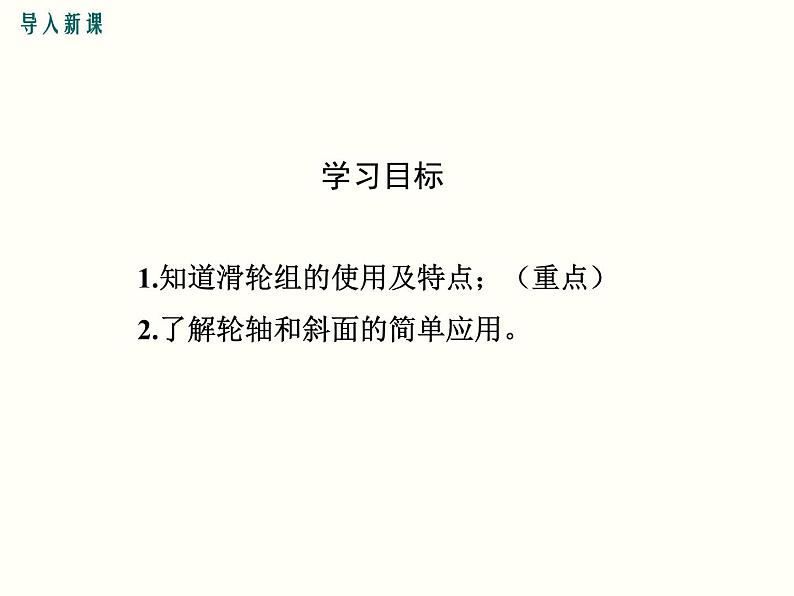 导入新课

学习目标

1.知道滑轮组的使用及特点；（重点）

2.了解轮轴和斜面的简单应用。